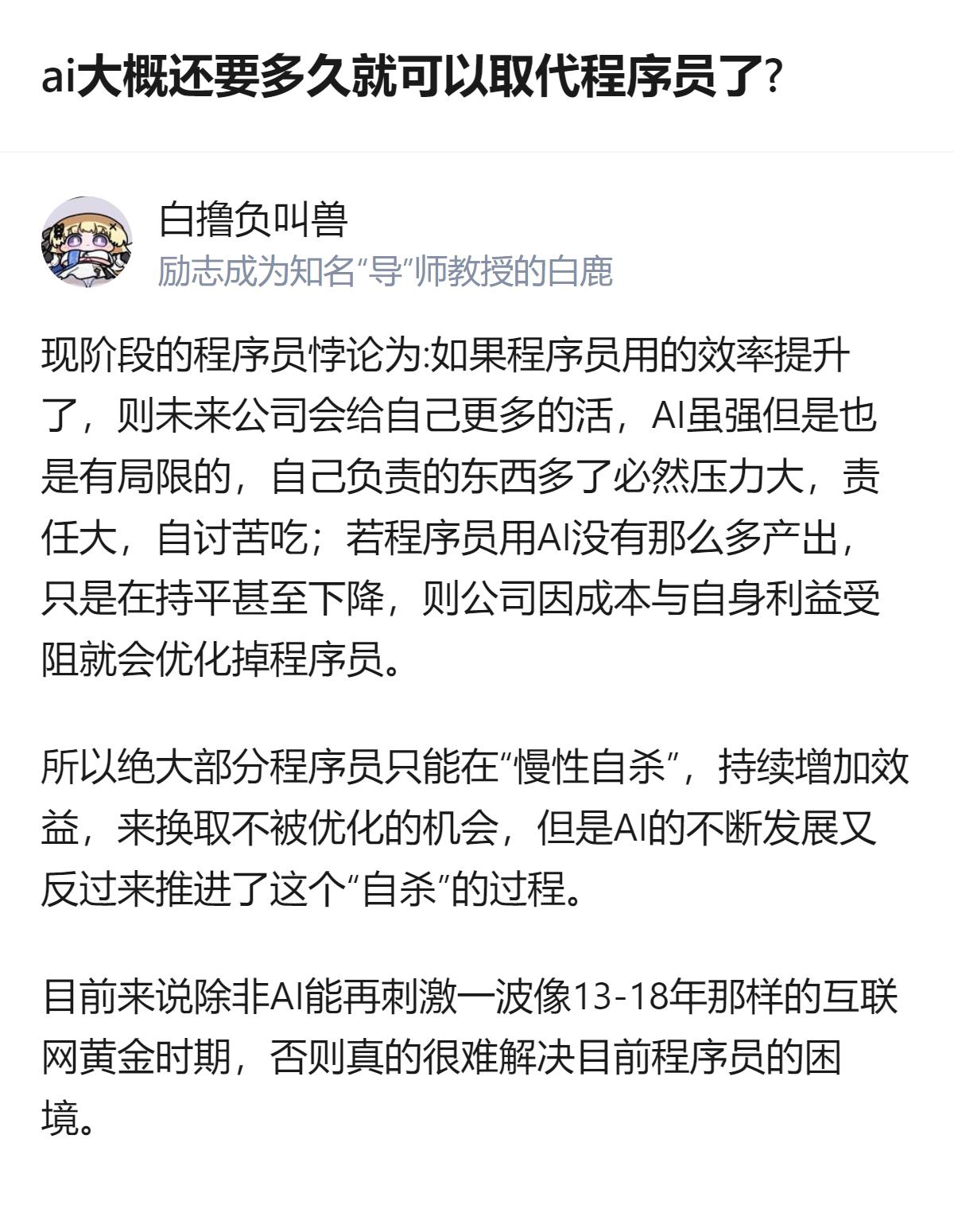 ai大概还要多久就可以取代程序员了?

白撸负叫兽
励志成为知名“导”师教授的白鹿

现阶段的程序员悖论为:如果程序员用的效率提升了，则未来公司会给自己更多的活，AI虽强但是也是有局限的，自己负责的东西多了必然压力大，责任大，自讨苦吃；若程序员用AI没有那么多产出，只是在持平甚至下降，则公司因成本与自身利益受阻就会优化掉程序员。

所以绝大部分程序员只能在“慢性自杀”，持续增加效益，来换取不被优化的机会，但是AI的不断发展又反过来推进了这个“自杀”的过程。

目前来说除非AI能再刺激一波像13-18年那样的互联网黄金时期，否则真的很难解决目前程序员的困境。